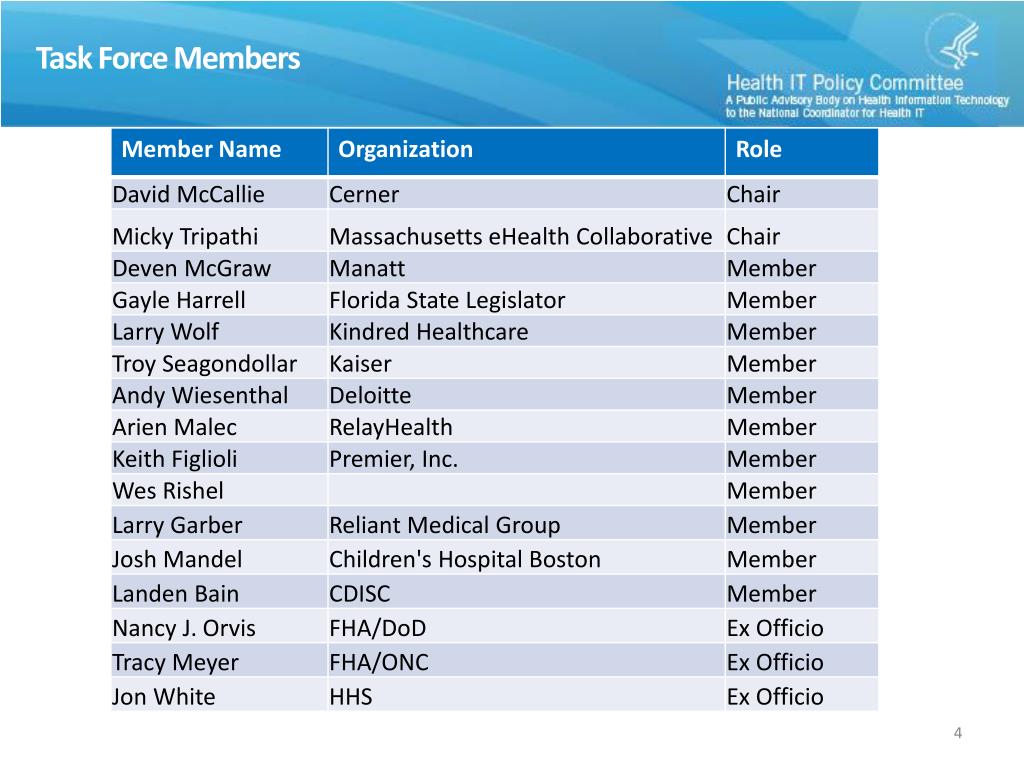 Task Force Members

Health IT Policy Committee
A Public Advisory Body on Health Information Technology to the National Coordinator for Health IT

| Member Name | Organization | Role |
|---|---|---|
| David McCallie | Cerner | Chair |
| Micky Tripathi | Massachusetts eHealth Collaborative | Chair |
| Deven McGraw | Manatt | Member |
| Gayle Harrell | Florida State Legislator | Member |
| Larry Wolf | Kindred Healthcare | Member |
| Troy Seagondollar | Kaiser | Member |
| Andy Wiesenthal | Deloitte | Member |
| Arien Malec | RelayHealth | Member |
| Keith Figlioli | Premier, Inc. | Member |
| Wes Rishel | | Member |
| Larry Garber | Reliant Medical Group | Member |
| Josh Mandel | Children's Hospital Boston | Member |
| Landen Bain | CDISC | Member |
| Nancy J. Orvis | FHA/DoD | Ex Officio |
| Tracy Meyer | FHA/ONC | Ex Officio |
| Jon White | HHS | Ex Officio |

4